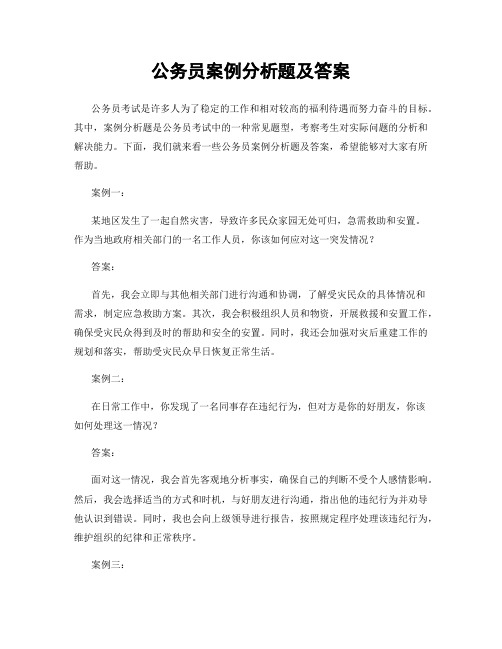 公务员案例分析题及答案

公务员考试是许多人为了稳定的工作和相对较高的福利待遇而努力奋斗的目标。其中，案例分析题是公务员考试中的一种常见题型，考察考生对实际问题的分析和解决能力。下面，我们就来看一些公务员案例分析题及答案，希望能够对大家有所帮助。

案例一：

某地区发生了一起自然灾害，导致许多民众家园无处可归，急需救助和安置。作为当地政府相关部门的一名工作人员，你该如何应对这一突发情况？

答案：

首先，我会立即与其他相关部门进行沟通和协调，了解受灾民众的具体情况和需求，制定应急救助方案。其次，我会积极组织人员和物资，开展救援和安置工作，确保受灾民众得到及时的帮助和安全的安置。同时，我还会加强对灾后重建工作的规划和落实，帮助受灾民众早日恢复正常生活。

案例二：

在日常工作中，你发现了一名同事存在违纪行为，但对方是你的好朋友，你该如何处理这一情况？

答案：

面对这一情况，我会首先客观地分析事实，确保自己的判断不受个人感情影响。然后，我会选择适当的方式和时机，与好朋友进行沟通，指出他的违纪行为并劝导他认识到错误。同时，我也会向上级领导进行报告，按照规定程序处理该违纪行为，维护组织的纪律和正常秩序。

案例三：